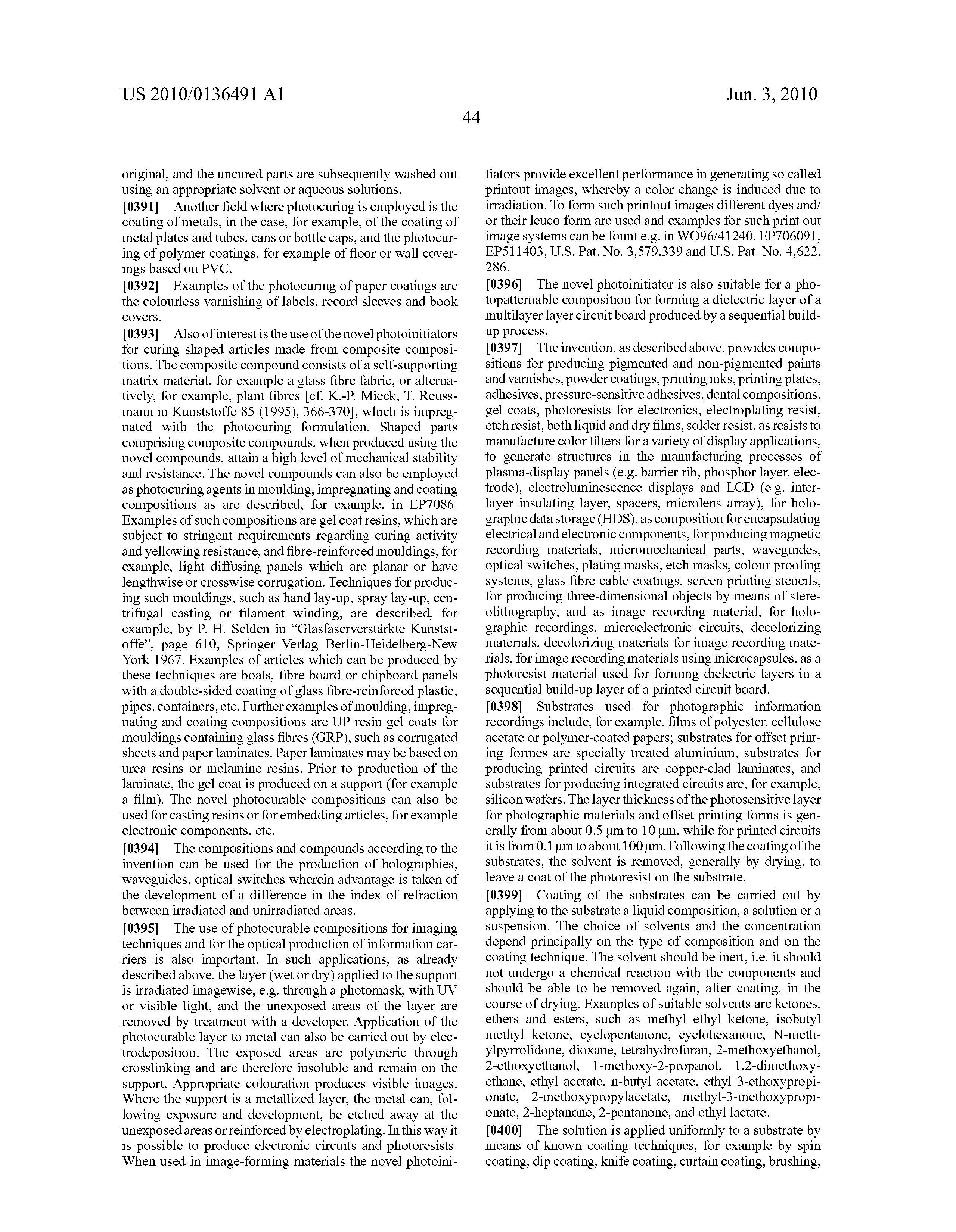 US 2010/0136491 A1

Jun. 3, 2010

44

original, and the uncured parts are subsequently washed out using an appropriate solvent or aqueous solutions.

[0391] Another field where photocuring is employed is the coating of metals, in the case, for example, of the coating of metal plates and tubes, cans or bottle caps, and the photocuring of polymer coatings, for example of floor or wall coverings based on PVC.

[0392] Examples of the photocuring of paper coatings are the colourless varnishing of labels, record sleeves and book covers.

[0393] Also of interest is the use of the novel photoinitiators for curing shaped articles made from composite compositions. The composite compound consists of a self-supporting matrix material, for example a glass fibre fabric, or alternatively, for example, plant fibres [cf. K.-P. Mieck, T. Reussmann in Kunststoffe 85 (1995), 366-370], which is impregnated with the photocuring formulation. Shaped parts comprising composite compounds, when produced using the novel compounds, attain a high level of mechanical stability and resistance. The novel compounds can also be employed as photocuring agents in moulding, impregnating and coating compositions as are described, for example, in EP7086. Examples of such compositions are gel coat resins, which are subject to stringent requirements regarding curing activity and yellowing resistance, and fibre-reinforced mouldings, for example, light diffusing panels which are planar or have lengthwise or crosswise corrugation. Techniques for producing such mouldings, such as hand lay-up, spray lay-up, centrifugal casting or filament winding, are described, for example, by P. H. Selden in "Glasfaserverstärkte Kunststoffe", page 610, Springer Verlag Berlin-Heidelberg-New York 1967. Examples of articles which can be produced by these techniques are boats, fibre board or chipboard panels with a double-sided coating of glass fibre-reinforced plastic, pipes, containers, etc. Further examples of moulding, impregnating and coating compositions are UP resin gel coats for mouldings containing glass fibres (GRP), such as corrugated sheets and paper laminates. Paper laminates may be based on urea resins or melamine resins. Prior to production of the laminate, the gel coat is produced on a support (for example a film). The novel photocurable compositions can also be used for casting resins or for embedding articles, for example electronic components, etc.

[0394] The compositions and compounds according to the invention can be used for the production of holographies, waveguides, optical switches wherein advantage is taken of the development of a difference in the index of refraction between irradiated and unirradiated areas.

[0395] The use of photocurable compositions for imaging techniques and for the optical production of information carriers is also important. In such applications, as already described above, the layer (wet or dry) applied to the support is irradiated imagewise, e.g. through a photomask, with UV or visible light, and the unexposed areas of the layer are removed by treatment with a developer. Application of the photocurable layer to metal can also be carried out by electrodeposition. The exposed areas are polymeric through crosslinking and are therefore insoluble and remain on the support. Appropriate colouration produces visible images. Where the support is a metallized layer, the metal can, following exposure and development, be etched away at the unexposed areas or reinforced by electroplating. In this way it is possible to produce electronic circuits and photoresists. When used in image-forming materials the novel photoinitiators provide excellent performance in generating so called printout images, whereby a color change is induced due to irradiation. To form such printout images different dyes and/or their leuco form are used and examples for such print out image systems can be fount e.g. in WO96/41240, EP706091, EP511403, U.S. Pat. No. 3,579,339 and U.S. Pat. No. 4,622,286.

[0396] The novel photoinitiator is also suitable for a photopatternable composition for forming a dielectric layer of a multilayer layer circuit board produced by a sequential build-up process.

[0397] The invention, as described above, provides compositions for producing pigmented and non-pigmented paints and varnishes, powder coatings, printing inks, printing plates, adhesives, pressure-sensitive adhesives, dental compositions, gel coats, photoresists for electronics, electroplating resist, etch resist, both liquid and dry films, solder resist, as resists to manufacture color filters for a variety of display applications, to generate structures in the manufacturing processes of plasma-display panels (e.g. barrier rib, phosphor layer, electrode), electroluminescence displays and LCD (e.g. interlayer insulating layer, spacers, microlens array), for holographic data storage (HDS), as composition for encapsulating electrical and electronic components, for producing magnetic recording materials, micromechanical parts, waveguides, optical switches, plating masks, etch masks, colour proofing systems, glass fibre cable coatings, screen printing stencils, for producing three-dimensional objects by means of stereolithography, and as image recording material, for holographic recordings, microelectronic circuits, decolorizing materials, decolorizing materials for image recording materials, for image recording materials using microcapsules, as a photoresist material used for forming dielectric layers in a sequential build-up layer of a printed circuit board.

[0398] Substrates used for photographic information recordings include, for example, films of polyester, cellulose acetate or polymer-coated papers; substrates for offset printing formes are specially treated aluminium, substrates for producing printed circuits are copper-clad laminates, and substrates for producing integrated circuits are, for example, silicon wafers. The layer thickness of the photosensitive layer for photographic materials and offset printing forms is generally from about 0.5 μm to 10 μm, while for printed circuits it is from 0.1 μm to about 100 μm. Following the coating of the substrates, the solvent is removed, generally by drying, to leave a coat of the photoresist on the substrate.

[0399] Coating of the substrates can be carried out by applying to the substrate a liquid composition, a solution or a suspension. The choice of solvents and the concentration depend principally on the type of composition and on the coating technique. The solvent should be inert, i.e. it should not undergo a chemical reaction with the components and should be able to be removed again, after coating, in the course of drying. Examples of suitable solvents are ketones, ethers and esters, such as methyl ethyl ketone, isobutyl methyl ketone, cyclopentanone, cyclohexanone, N-methylpyrrolidone, dioxane, tetrahydrofuran, 2-methoxyethanol, 2-ethoxyethanol, 1-methoxy-2-propanol, 1,2-dimethoxyethane, ethyl acetate, n-butyl acetate, ethyl 3-ethoxypropionate, 2-methoxypropylacetate, methyl-3-methoxypropionate, 2-heptanone, 2-pentanone, and ethyl lactate.

[0400] The solution is applied uniformly to a substrate by means of known coating techniques, for example by spin coating, dip coating, knife coating, curtain coating, brushing,